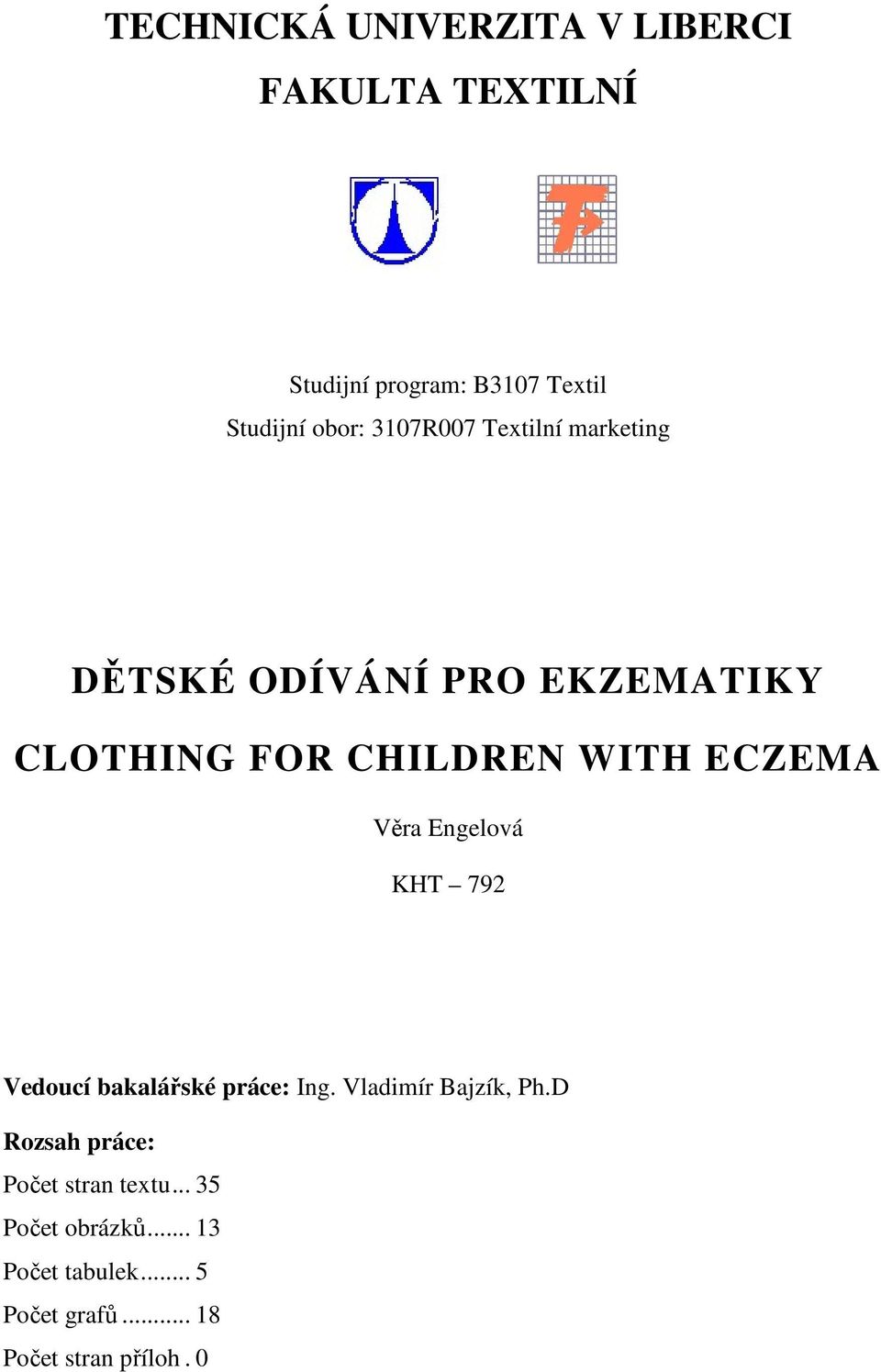 TECHNICKÁ UNIVERZITA V LIBERCI

FAKULTA TEXTILNÍ

Studijní program: B3107 Textil

Studijní obor: 3107R007 Textilní marketing

DĚTSKÉ ODÍVÁNÍ PRO EKZEMATIKY

CLOTHING FOR CHILDREN WITH ECZEMA

Věra Engelová

KHT – 792

Vedoucí bakalářské práce: Ing. Vladimír Bajzík, Ph.D

Rozsah práce:

Počet stran textu... 35

Počet obrázků....... 13

Počet tabulek........ 5

Počet grafů........... 18

Počet stran příloh . 0